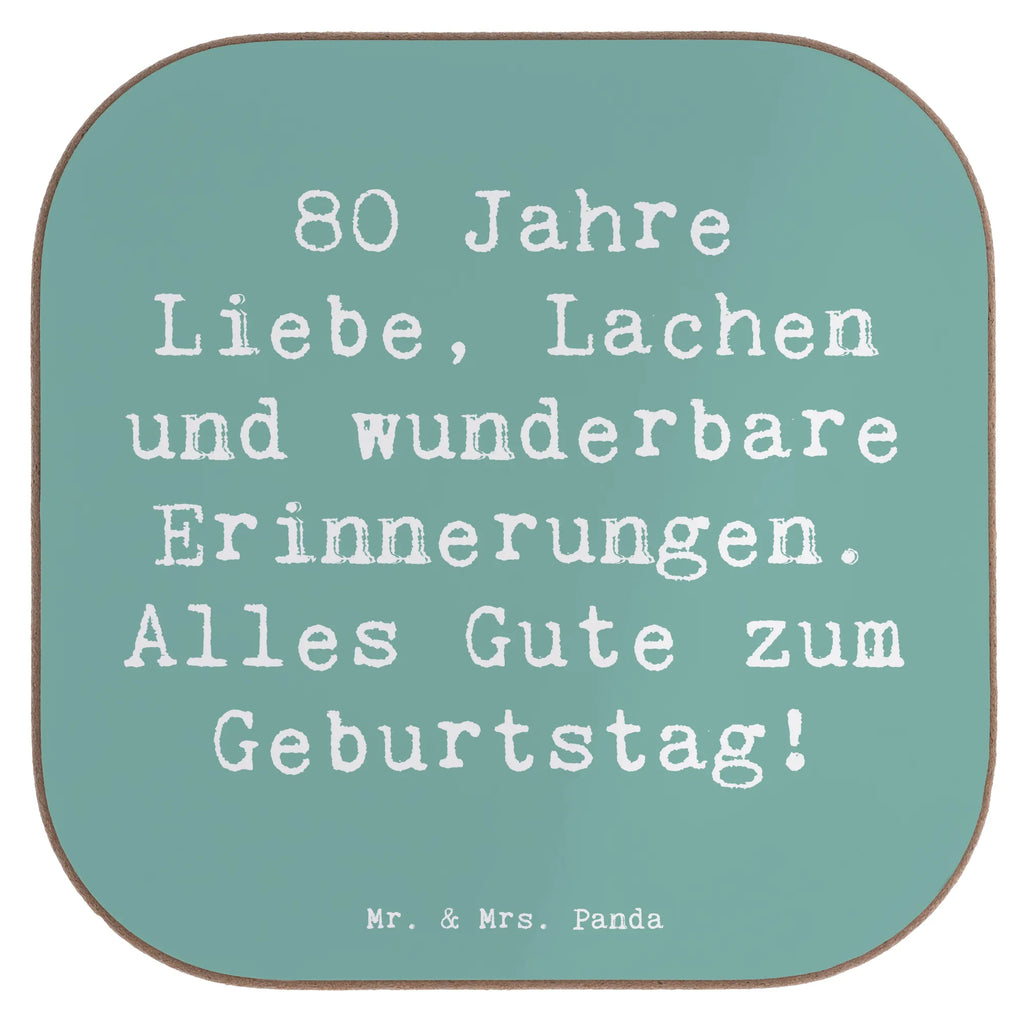 80 Jahre Liebe, Lachen und wunderbare Erinnerungen. Alles Gute zum Geburtstag!

Mr. & Mrs. Panda